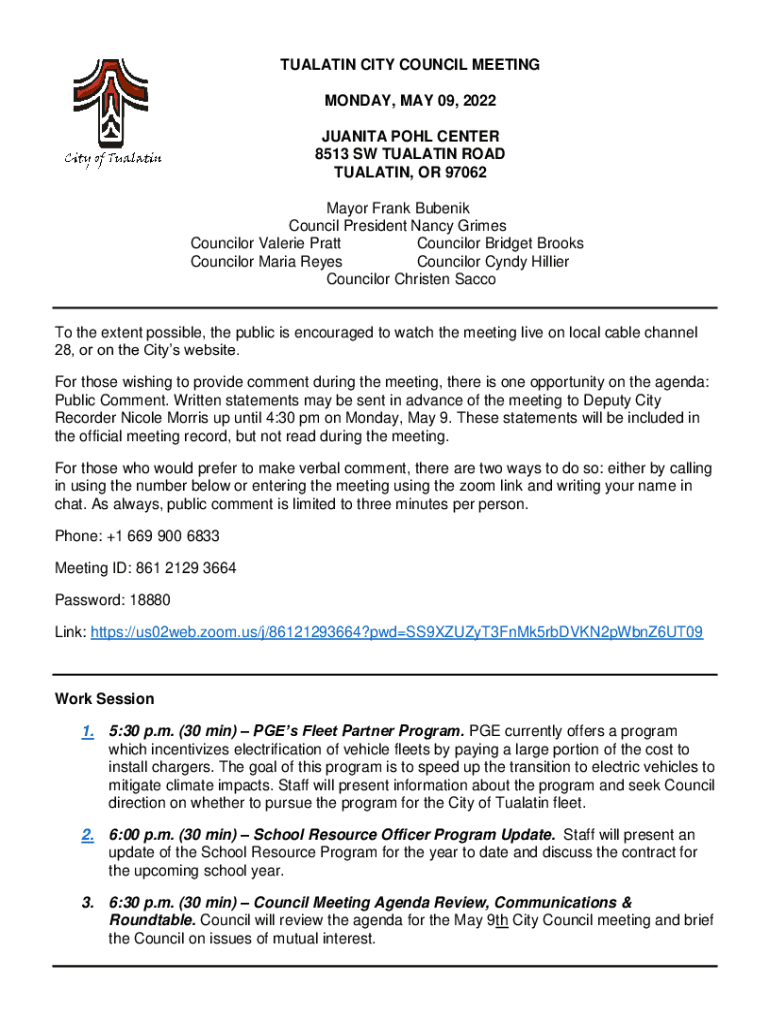 City of Tualatin

TUALATIN CITY COUNCIL MEETING

MONDAY, MAY 09, 2022

JUANITA POHL CENTER
8513 SW TUALATIN ROAD
TUALATIN, OR 97062

Mayor Frank Bubenik
Council President Nancy Grimes
Councilor Valerie Pratt Councilor Bridget Brooks
Councilor Maria Reyes Councilor Cyndy Hillier
Councilor Christen Sacco

To the extent possible, the public is encouraged to watch the meeting live on local cable channel 28, or on the City's website.

For those wishing to provide comment during the meeting, there is one opportunity on the agenda: Public Comment. Written statements may be sent in advance of the meeting to Deputy City Recorder Nicole Morris up until 4:30 pm on Monday, May 9. These statements will be included in the official meeting record, but not read during the meeting.

For those who would prefer to make verbal comment, there are two ways to do so: either by calling in using the number below or entering the meeting using the zoom link and writing your name in chat. As always, public comment is limited to three minutes per person.

Phone: +1 669 900 6833

Meeting ID: 861 2129 3664

Password: 18880

Link: https://us02web.zoom.us/j/86121293664?pwd=SS9XZUZyT3FnMk5rbDVKN2pWbnZ6UT09

Work Session

1. 5:30 p.m. (30 min) – PGE's Fleet Partner Program. PGE currently offers a program which incentivizes electrification of vehicle fleets by paying a large portion of the cost to install chargers. The goal of this program is to speed up the transition to electric vehicles to mitigate climate impacts. Staff will present information about the program and seek Council direction on whether to pursue the program for the City of Tualatin fleet.

2. 6:00 p.m. (30 min) – School Resource Officer Program Update. Staff will present an update of the School Resource Program for the year to date and discuss the contract for the upcoming school year.

3. 6:30 p.m. (30 min) – Council Meeting Agenda Review, Communications & Roundtable. Council will review the agenda for the May 9th City Council meeting and brief the Council on issues of mutual interest.